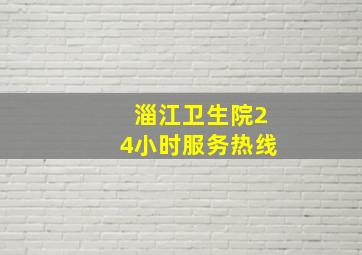 淄江卫生院24小时服务热线